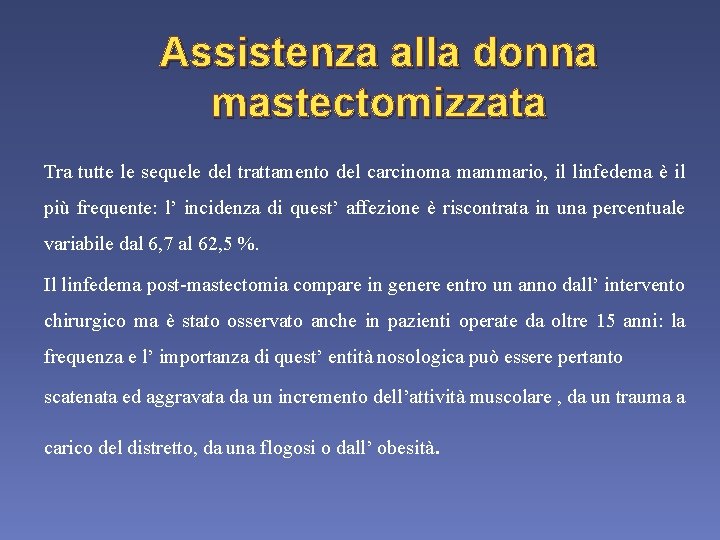 Assistenza alla donna mastectomizzata

Tra tutte le sequele del trattamento del carcinoma mammario, il linfedema è il più frequente: l’ incidenza di quest’ affezione è riscontrata in una percentuale variabile dal 6,7 al 62,5 %.

Il linfedema post-mastectomia compare in genere entro un anno dall’ intervento chirurgico ma è stato osservato anche in pazienti operate da oltre 15 anni: la frequenza e l’ importanza di quest’ entità nosologica può essere pertanto scatenata ed aggravata da un incremento dell’attività muscolare , da un trauma a carico del distretto, da una flogosi o dall’ obesità.